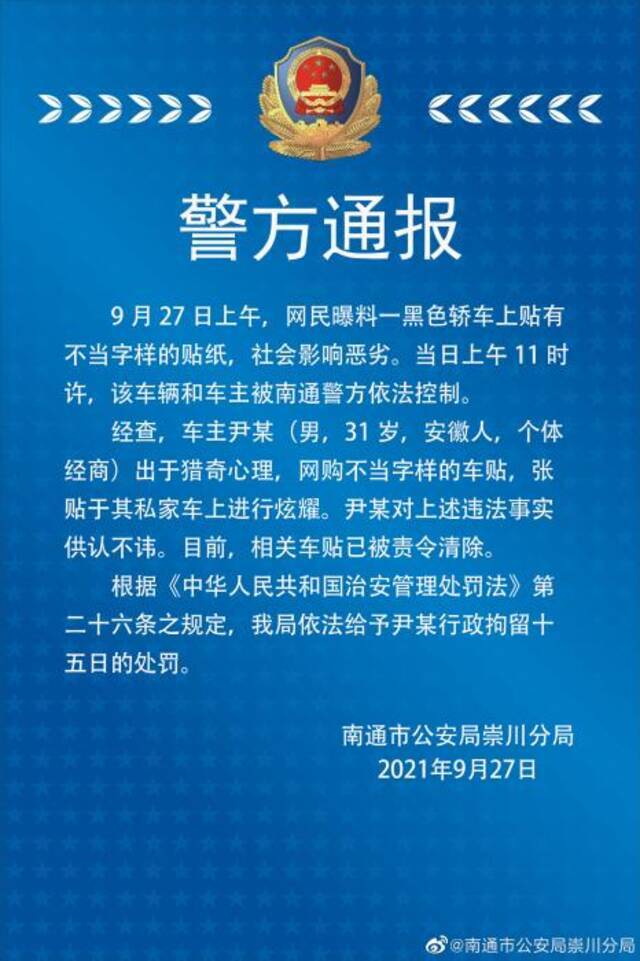 警方通报

9 月 27 日上午，网民曝料一黑色轿车上贴有不当字样的贴纸，社会影响恶劣。当日上午 11 时许，该车辆和车主被南通警方依法控制。

经查，车主尹某（男，31 岁，安徽人，个体经商）出于猎奇心理，网购不当字样的车贴，张贴于其私家车上进行炫耀。尹某对上述违法事实供认不讳。目前，相关车贴已被责令清除。

根据《中华人民共和国治安管理处罚法》第二十六条之规定，我局依法给予尹某行政拘留十五日的处罚。

南通市公安局崇川分局
2021年9月27日

@南通市公安局崇川分局